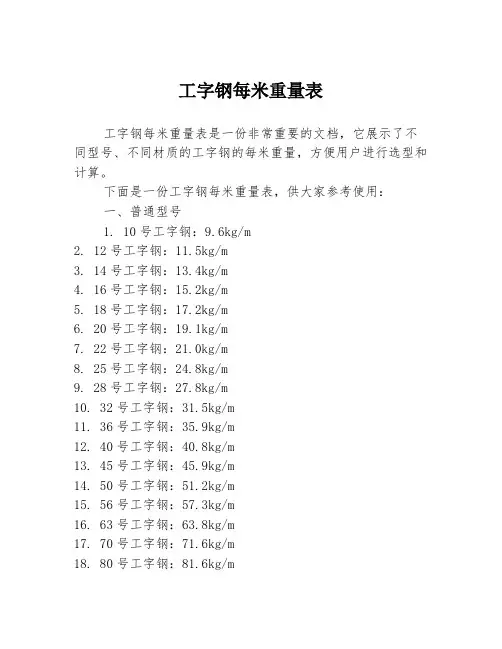 工字钢每米重量表

工字钢每米重量表是一份非常重要的文档，它展示了不同型号、不同材质的工字钢的每米重量，方便用户进行选型和计算。

下面是一份工字钢每米重量表，供大家参考使用：

一、普通型号

1. 10 号工字钢：9.6kg/m
2. 12 号工字钢：11.5kg/m
3. 14 号工字钢：13.4kg/m
4. 16 号工字钢：15.2kg/m
5. 18 号工字钢：17.2kg/m
6. 20 号工字钢：19.1kg/m
7. 22 号工字钢：21.0kg/m
8. 25 号工字钢：24.8kg/m
9. 28 号工字钢：27.8kg/m
10. 32 号工字钢：31.5kg/m
11. 36 号工字钢：35.9kg/m
12. 40 号工字钢：40.8kg/m
13. 45 号工字钢：45.9kg/m
14. 50 号工字钢：51.2kg/m
15. 56 号工字钢：57.3kg/m
16. 63 号工字钢：63.8kg/m
17. 70 号工字钢：71.6kg/m
18. 80 号工字钢：81.6kg/m